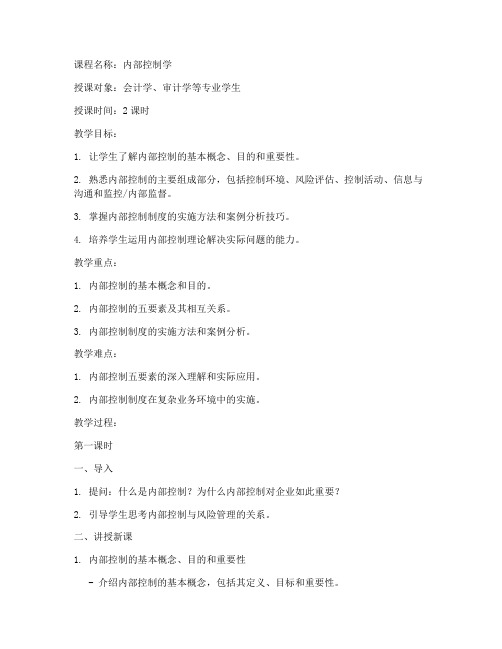 课程名称：内部控制学

授课对象：会计学、审计学等专业学生

授课时间：2 课时

教学目标：

1. 让学生了解内部控制的基本概念、目的和重要性。

2. 熟悉内部控制的主要组成部分，包括控制环境、风险评估、控制活动、信息与沟通和监控/内部监督。

3. 掌握内部控制制度的实施方法和案例分析技巧。

4. 培养学生运用内部控制理论解决实际问题的能力。

教学重点：

1. 内部控制的基本概念和目的。

2. 内部控制的五要素及其相互关系。

3. 内部控制制度的实施方法和案例分析。

教学难点：

1. 内部控制五要素的深入理解和实际应用。

2. 内部控制制度在复杂业务环境中的实施。

教学过程：

第一课时

一、导入

1. 提问：什么是内部控制？为什么内部控制对企业如此重要？

2. 引导学生思考内部控制与风险管理的关系。

二、讲授新课

1. 内部控制的基本概念、目的和重要性

- 介绍内部控制的基本概念，包括其定义、目标和重要性。